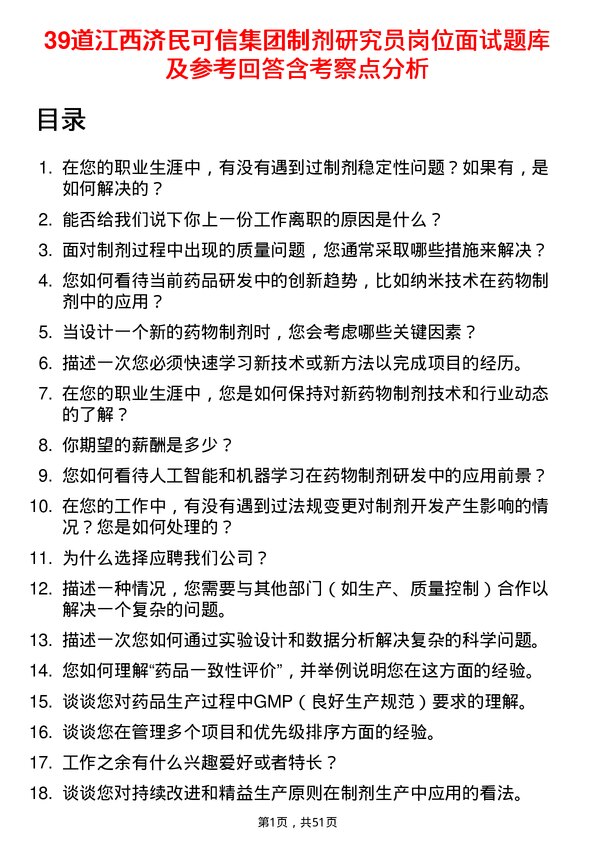 39道江西济民可信集团制剂研究员岗位面试题库及参考回答含考察点分析

目录

1. 在您的职业生涯中，有没有遇到过制剂稳定性问题？如果有，是如何解决的？
2. 能否给我们说下你上一份工作离职的原因是什么？
3. 面对制剂过程中出现的质量问题，您通常采取哪些措施来解决？
4. 您如何看待当前药品研发中的创新趋势，比如纳米技术在药物制剂中的应用？
5. 当设计一个新的药物制剂时，您会考虑哪些关键因素？
6. 描述一次您必须快速学习新技术或新方法以完成项目的经历。
7. 在您的职业生涯中，您是如何保持对新药物制剂技术和行业动态的了解？
8. 你期望的薪酬是多少？
9. 您如何看待人工智能和机器学习在药物制剂研发中的应用前景？
10. 在您的工作中，有没有遇到过法规变更对制剂开发产生影响的情况？您是如何处理的？
11. 为什么选择应聘我们公司？
12. 描述一种情况，您需要与其他部门（如生产、质量控制）合作以解决一个复杂的问题。
13. 描述一次您如何通过实验设计和数据分析解决复杂的科学问题。
14. 您如何理解“药品一致性评价”，并举例说明您在这方面的经验。
15. 谈谈您对药品生产过程中GMP（良好生产规范）要求的理解。
16. 谈谈您在管理多个项目和优先级排序方面的经验。
17. 工作之余有什么兴趣爱好或者特长？
18. 谈谈您对持续改进和精益生产原则在制剂生产中应用的看法。

第1页，共51页